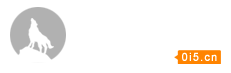 0i5.cn